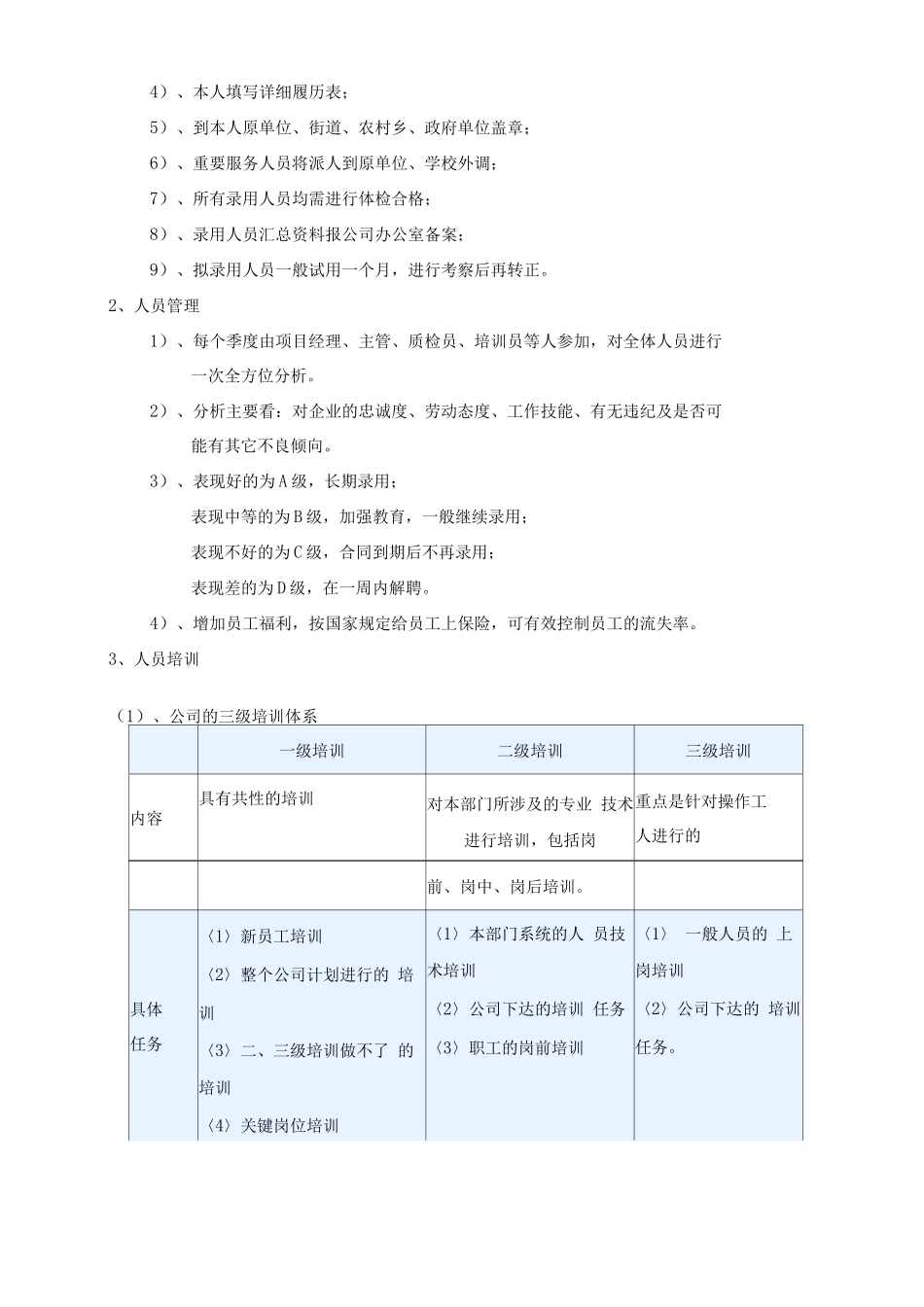 4）、本人填写详细履历表；

5）、到本人原单位、街道、农村乡、政府单位盖章；

6）、重要服务人员将派人到原单位、学校外调；

7）、所有录用人员均需进行体检合格；

8）、录用人员汇总资料报公司办公室备案；

9）、拟录用人员一般试用一个月，进行考察后再转正。

2、人员管理

1）、每个季度由项目经理、主管、质检员、培训员等人参加，对全体人员进行一次全方位分析。

2）、分析主要看：对企业的忠诚度、劳动态度、工作技能、有无违纪及是否可能有其它不良倾向。

3）、表现好的为A级，长期录用；

表现中等的为B级，加强教育，一般继续录用；

表现不好的为C级，合同到期后不再录用；

表现差的为D级，在一周内解聘。

4）、增加员工福利，按国家规定给员工上保险，可有效控制员工的流失率。

3、人员培训

（1）、公司的三级培训体系

| | 一级培训 | 二级培训 | 三级培训 |
|---|---|---|---|
| 内容 | 具有共性的培训 | 对本部门所涉及的专业 技术进行培训，包括岗 | 重点是针对操作工人进行的 |
| | | 前、岗中、岗后培训。 | |
| 具体任务 | 〈1〉新员工培训 〈2〉整个公司计划进行的 培训 〈3〉二、三级培训做不了 的培训 〈4〉关键岗位培训 | 〈1〉本部门系统的人 员技术培训 〈2〉公司下达的培训 任务 〈3〉职工的岗前培训 | 〈1〉 一般人员的 上岗培训 〈2〉公司下达的 培训任务。 |